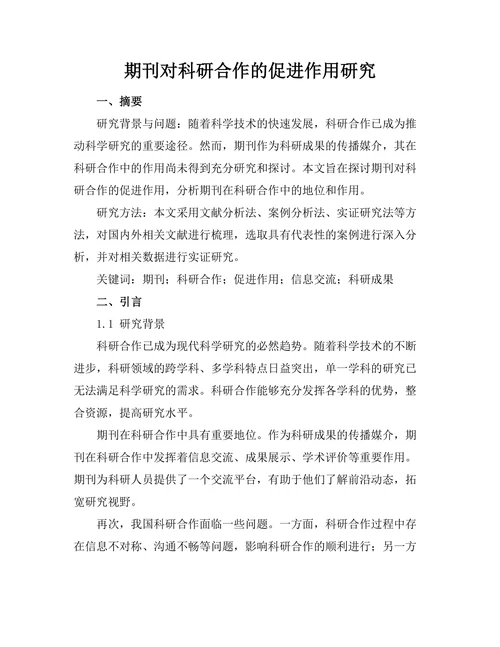 期刊对科研合作的促进作用研究

一、摘要

研究背景与问题：随着科学技术的快速发展，科研合作已成为推动科学研究的重要途径。然而，期刊作为科研成果的传播媒介，其在科研合作中的作用尚未得到充分研究和探讨。本文旨在探讨期刊对科研合作的促进作用，分析期刊在科研合作中的地位和作用。

研究方法：本文采用文献分析法、案例分析法、实证研究法等方法，对国内外相关文献进行梳理，选取具有代表性的案例进行深入分析，并对相关数据进行实证研究。

关键词：期刊；科研合作；促进作用；信息交流；科研成果

二、引言

1.1 研究背景

科研合作已成为现代科学研究的必然趋势。随着科学技术的不断进步，科研领域的跨学科、多学科特点日益突出，单一学科的研究已无法满足科学研究的需求。科研合作能够充分发挥各学科的优势，整合资源，提高研究水平。

期刊在科研合作中具有重要地位。作为科研成果的传播媒介，期刊在科研合作中发挥着信息交流、成果展示、学术评价等重要作用。期刊为科研人员提供了一个交流平台，有助于他们了解前沿动态，拓宽研究视野。

再次，我国科研合作面临一些问题。一方面，科研合作过程中存在信息不对称、沟通不畅等问题，影响科研合作的顺利进行；另一方